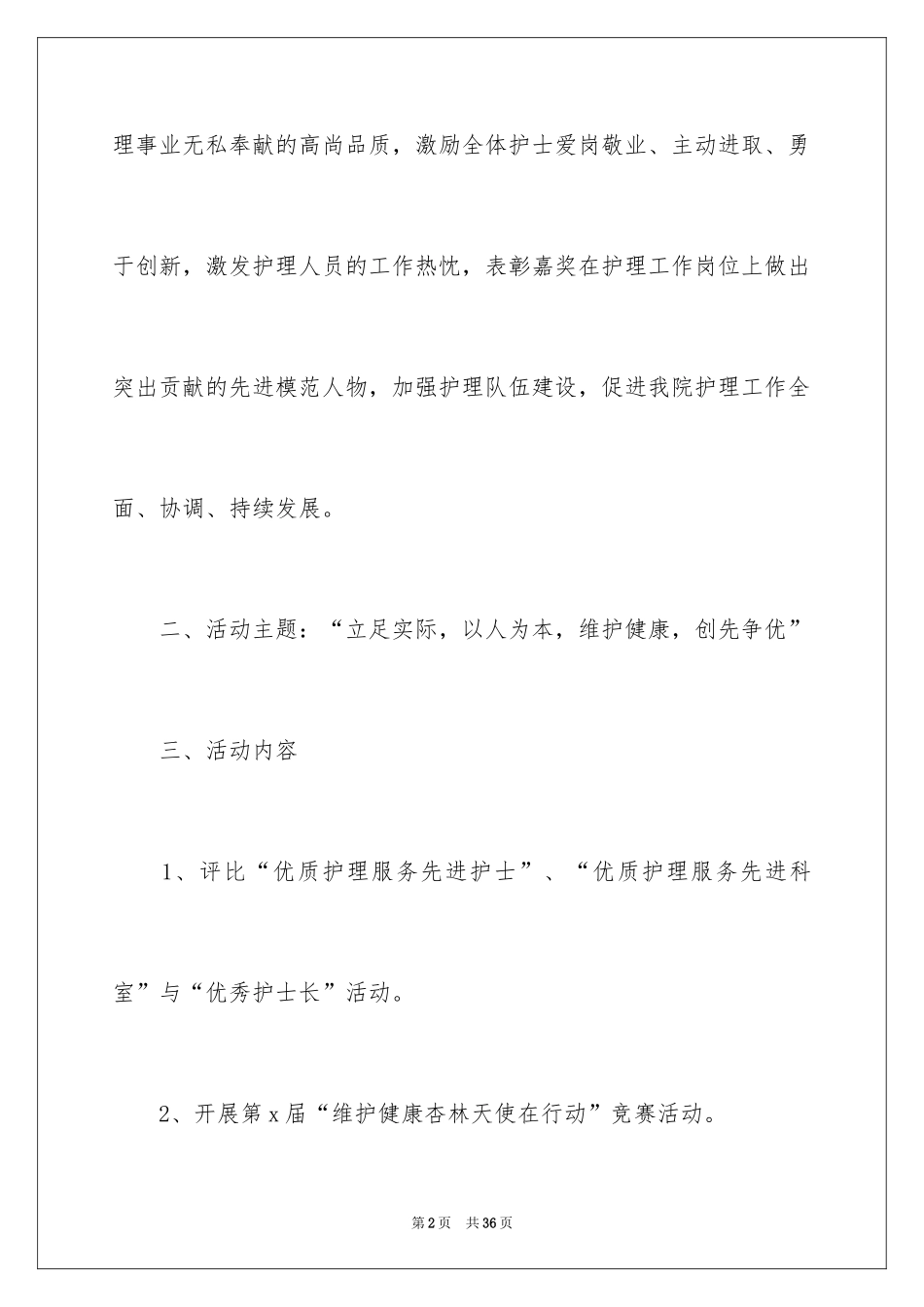 理事业无私奉献的高尚品质，激励全体护士爱岗敬业、主动进取、勇于创新，激发护理人员的工作热忱，表彰嘉奖在护理工作岗位上做出突出贡献的先进模范人物，加强护理队伍建设，促进我院护理工作全面、协调、持续发展。

二、活动主题：“立足实际，以人为本，维护健康，创先争优”

三、活动内容

1、评比“优质护理服务先进护士”、“优质护理服务先进科室”与“优秀护士长”活动。

2、开展第x届“维护健康杏林天使在行动”竞赛活动。

第2页 共36页